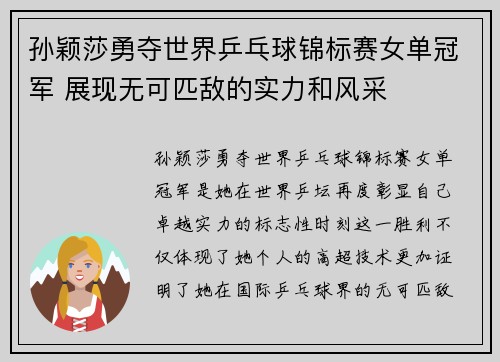 孙颖莎勇夺世界乒乓球锦标赛女单冠军 展现无可匹敌的实力和风采

孙颖莎勇夺世界乒乓球锦标赛女单冠军是她在世界乒坛再度彰显自己卓越实力的标志性时刻这一胜利不仅体现了她个人的高超技术更加证明了她在国际乒乓球界的无可匹敌